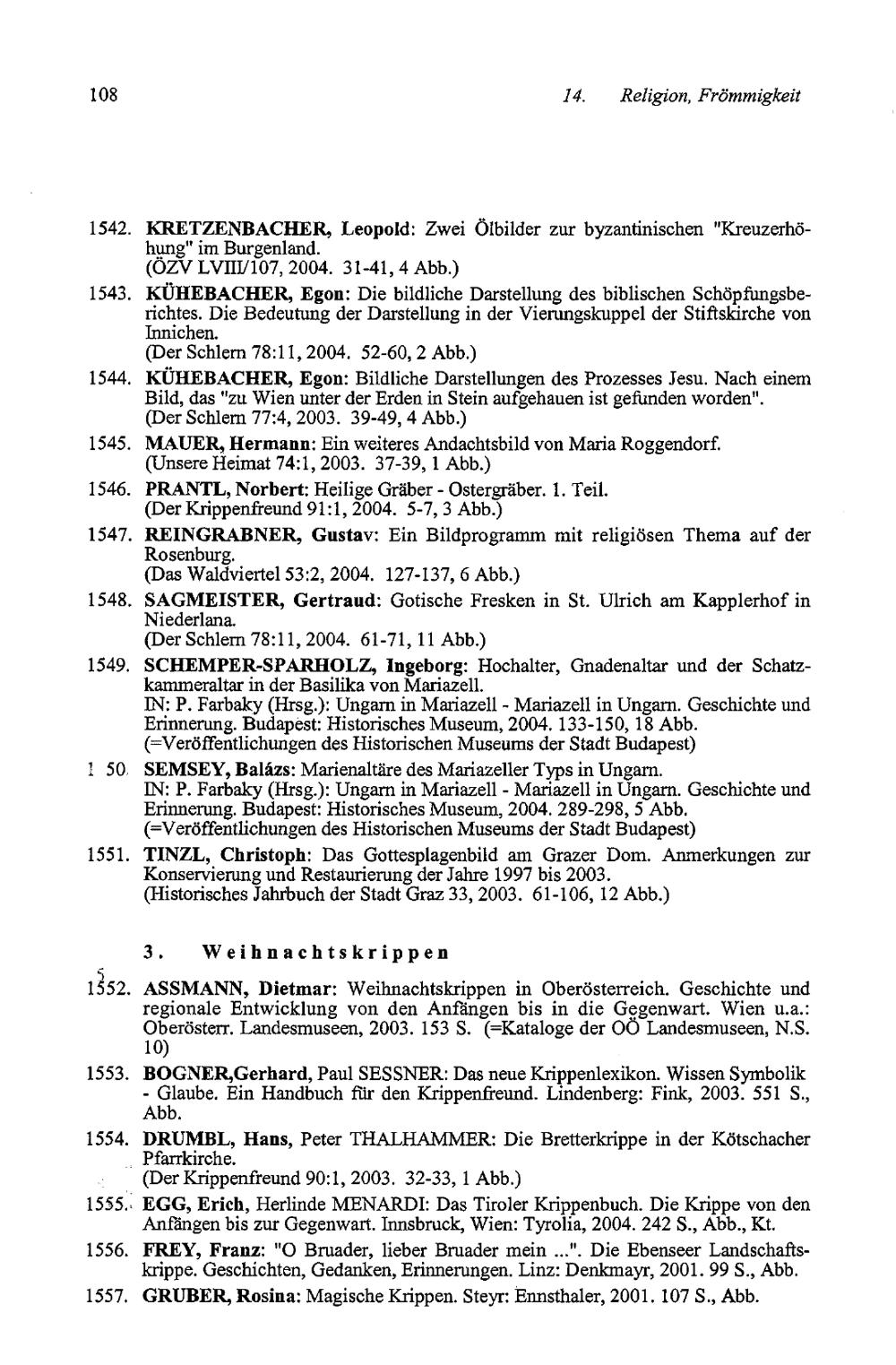 108 14. Religion, Frömmigkeit

1542. KRETZENBACHER, Leopold: Zwei Ölbilder zur byzantinischen "Kreuzerhöhung" im Burgenland.
(ÖZV LVIII/107, 2004. 31-41, 4 Abb.)

1543. KÜHEBACHER, Egon: Die bildliche Darstellung des biblischen Schöpfungsberichtes. Die Bedeutung der Darstellung in der Vierungskuppel der Stiftskirche von Innichen.
(Der Schlern 78:11, 2004. 52-60, 2 Abb.)

1544. KÜHEBACHER, Egon: Bildliche Darstellungen des Prozesses Jesu. Nach einem Bild, das "zu Wien unter der Erden in Stein aufgehauen ist gefunden worden".
(Der Schlern 77:4, 2003. 39-49, 4 Abb.)

1545. MAUER, Hermann: Ein weiteres Andachtsbild von Maria Roggendorf.
(Unsere Heimat 74:1, 2003. 37-39, 1 Abb.)

1546. PRANTL, Norbert: Heilige Gräber - Ostergräber. 1. Teil.
(Der Krippenfreund 91:1, 2004. 5-7, 3 Abb.)

1547. REINGRABNER, Gustav: Ein Bildprogramm mit religiösen Thema auf der Rosenburg.
(Das Waldviertel 53:2, 2004. 127-137, 6 Abb.)

1548. SAGMEISTER, Gertraud: Gotische Fresken in St. Ulrich am Kapplerhof in Niederlana.
(Der Schlern 78:11, 2004. 61-71, 11 Abb.)

1549. SCHEMPER-SPARHOLZ, Ingeborg: Hochalter, Gnadenaltar und der Schatzkammeraltar in der Basilika von Mariazell.
IN: P. Farbaky (Hrsg.): Ungarn in Mariazell - Mariazell in Ungarn. Geschichte und Erinnerung. Budapest: Historisches Museum, 2004. 133-150, 18 Abb.
(=Veröffentlichungen des Historischen Museums der Stadt Budapest)

1 50. SEMSEY, Balázs: Marienaltäre des Mariazeller Typs in Ungarn.
IN: P. Farbaky (Hrsg.): Ungarn in Mariazell - Mariazell in Ungarn. Geschichte und Erinnerung. Budapest: Historisches Museum, 2004. 289-298, 5 Abb.
(=Veröffentlichungen des Historischen Museums der Stadt Budapest)

1551. TINZL, Christoph: Das Gottesplagenbild am Grazer Dom. Anmerkungen zur Konservierung und Restaurierung der Jahre 1997 bis 2003.
(Historisches Jahrbuch der Stadt Graz 33, 2003. 61-106, 12 Abb.)

3. Weihnachtskrippen

1552. ASSMANN, Dietmar: Weihnachtskrippen in Oberösterreich. Geschichte und regionale Entwicklung von den Anfängen bis in die Gegenwart. Wien u.a.: Oberösterr. Landesmuseen, 2003. 153 S. (=Kataloge der OÖ Landesmuseen, N.S. 10)

1553. BOGNER,Gerhard, Paul SESSNER: Das neue Krippenlexikon. Wissen Symbolik - Glaube. Ein Handbuch für den Krippenfreund. Lindenberg: Fink, 2003. 551 S., Abb.

1554. DRUMBL, Hans, Peter THALHAMMER: Die Bretterkrippe in der Kötschacher Pfarrkirche.
(Der Krippenfreund 90:1, 2003. 32-33, 1 Abb.)

1555. EGG, Erich, Herlinde MENARDI: Das Tiroler Krippenbuch. Die Krippe von den Anfängen bis zur Gegenwart. Innsbruck, Wien: Tyrolia, 2004. 242 S., Abb., Kt.

1556. FREY, Franz: "O Bruader, lieber Bruader mein ...". Die Ebenseer Landschaftskrippe. Geschichten, Gedanken, Erinnerungen. Linz: Denkmayr, 2001. 99 S., Abb.

1557. GRUBER, Rosina: Magische Krippen. Steyr: Ennsthaler, 2001. 107 S., Abb.